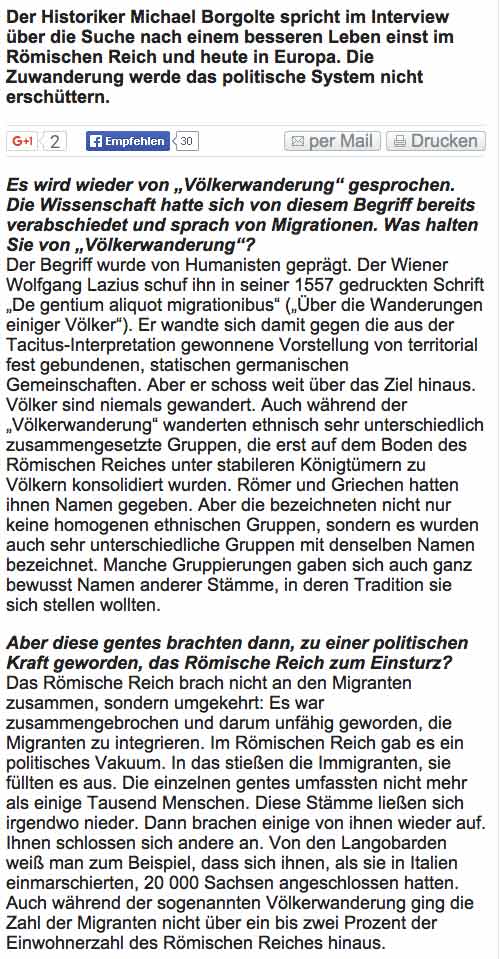 Der Historiker Michael Borgolte spricht im Interview über die Suche nach einem besseren Leben einst im Römischen Reich und heute in Europa. Die Zuwanderung werde das politische System nicht erschüttern.

G+1 2 Empfehlen 30 per Mail Drucken

Es wird wieder von „Völkerwanderung“ gesprochen. Die Wissenschaft hatte sich von diesem Begriff bereits verabschiedet und sprach von Migrationen. Was halten Sie von „Völkerwanderung“?
Der Begriff wurde von Humanisten geprägt. Der Wiener Wolfgang Lazius schuf ihn in seiner 1557 gedruckten Schrift „De gentium aliquot migrationibus“ („Über die Wanderungen einiger Völker“). Er wandte sich damit gegen die aus der Tacitus-Interpretation gewonnene Vorstellung von territorial fest gebundenen, statischen germanischen Gemeinschaften. Aber er schoss weit über das Ziel hinaus. Völker sind niemals gewandert. Auch während der „Völkerwanderung“ wanderten ethnisch sehr unterschiedlich zusammengesetzte Gruppen, die erst auf dem Boden des Römischen Reiches unter stabileren Königtümern zu Völkern konsolidiert wurden. Römer und Griechen hatten ihnen Namen gegeben. Aber die bezeichneten nicht nur keine homogenen ethnischen Gruppen, sondern es wurden auch sehr unterschiedliche Gruppen mit denselben Namen bezeichnet. Manche Gruppierungen gaben sich auch ganz bewusst Namen anderer Stämme, in deren Tradition sie sich stellen wollten.

Aber diese gentes brachten dann, zu einer politischen Kraft geworden, das Römische Reich zum Einsturz?
Das Römische Reich brach nicht an den Migranten zusammen, sondern umgekehrt: Es war zusammengebrochen und darum unfähig geworden, die Migranten zu integrieren. Im Römischen Reich gab es ein politisches Vakuum. In das stießen die Immigranten, sie füllten es aus. Die einzelnen gentes umfassten nicht mehr als einige Tausend Menschen. Diese Stämme ließen sich irgendwo nieder. Dann brachen einige von ihnen wieder auf. Ihnen schlossen sich andere an. Von den Langobarden weiß man zum Beispiel, dass sich ihnen, als sie in Italien einmarschierten, 20 000 Sachsen angeschlossen hatten. Auch während der sogenannten Völkerwanderung ging die Zahl der Migranten nicht über ein bis zwei Prozent der Einwohnerzahl des Römischen Reiches hinaus.